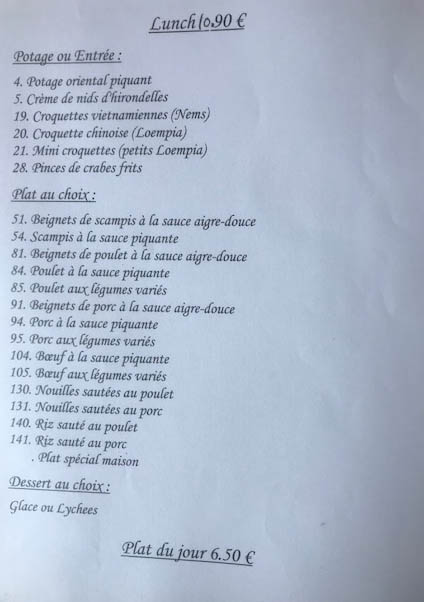 Lunch 10.90 €

Potage ou Entrée :

4. Potage oriental piquant
5. Crème de nids d'hirondelles
19. Croquettes vietnamiennes (Nems)
20. Croquette chinoise (Loempia)
21. Mini croquettes (petits Loempia)
28. Pinces de crabes frits

Plat au choix :

51. Beignets de scampis à la sauce aigre-douce
54. Scampis à la sauce piquante
81. Beignets de poulet à la sauce aigre-douce
84. Poulet à la sauce piquante
85. Poulet aux légumes variés
91. Beignets de porc à la sauce aigre-douce
94. Porc à la sauce piquante
95. Porc aux légumes variés
104. Bœuf à la sauce piquante
105. Bœuf aux légumes variés
130. Nouilles sautées au poulet
131. Nouilles sautées au porc
140. Riz sauté au poulet
141. Riz sauté au porc
. Plat spécial maison

Dessert au choix :

Glace ou Lychees

Plat du jour 6.50 €